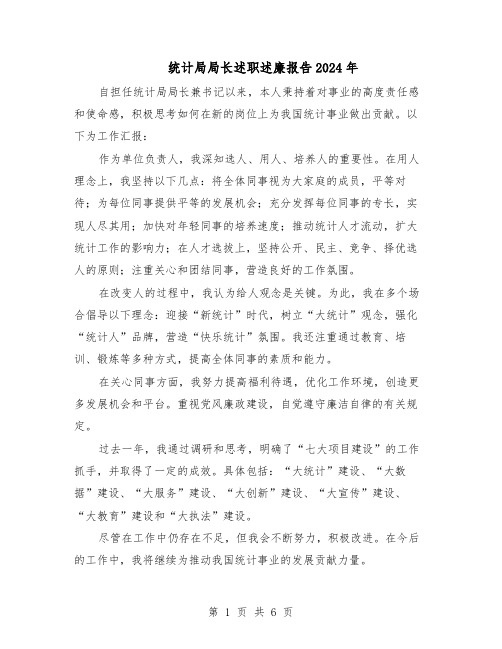 统计局局长述职述廉报告2024年

自担任统计局局长兼书记以来，本人秉持着对事业的高度责任感和使命感，积极思考如何在新的岗位上为我国统计事业做出贡献。以下为工作汇报：

作为单位负责人，我深知选人、用人、培养人的重要性。在用人理念上，我坚持以下几点：将全体同事视为大家庭的成员，平等对待；为每位同事提供平等的发展机会；充分发挥每位同事的专长，实现人尽其用；加快对年轻同事的培养速度；推动统计人才流动，扩大统计工作的影响力；在人才选拔上，坚持公开、民主、竞争、择优选人的原则；注重关心和团结同事，营造良好的工作氛围。

在改变人的过程中，我认为给人观念是关键。为此，我在多个场合倡导以下理念：迎接“新统计”时代，树立“大统计”观念，强化“统计人”品牌，营造“快乐统计”氛围。我还注重通过教育、培训、锻炼等多种方式，提高全体同事的素质和能力。

在关心同事方面，我努力提高福利待遇，优化工作环境，创造更多发展机会和平台。重视党风廉政建设，自觉遵守廉洁自律的有关规定。

过去一年，我通过调研和思考，明确了“七大项目建设”的工作抓手，并取得了一定的成效。具体包括：“大统计”建设、“大数据”建设、“大服务”建设、“大创新”建设、“大宣传”建设、“大教育”建设和“大执法”建设。

尽管在工作中仍存在不足，但我会不断努力，积极改进。在今后的工作中，我将继续为推动我国统计事业的发展贡献力量。

第 1 页 共 6 页